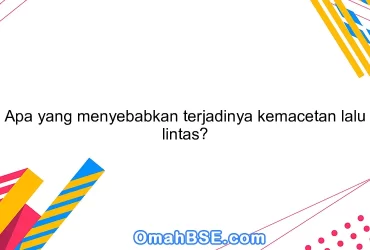 Apa yang menyebabkan terjadinya kemacetan lalu lintas?

OmahBSE.com